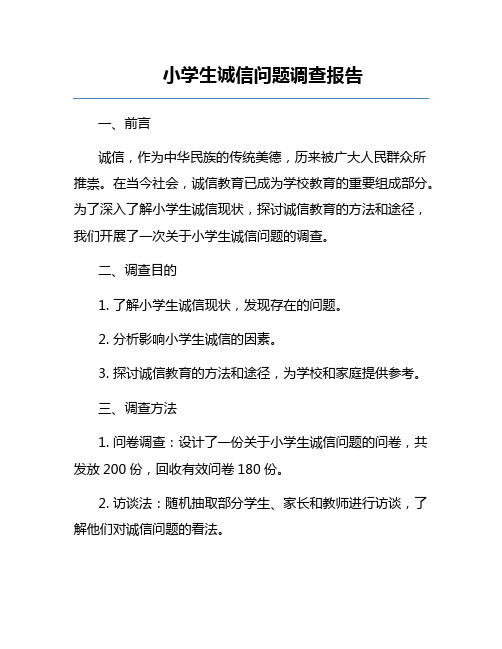 小学生诚信问题调查报告

一、前言

诚信，作为中华民族的传统美德，历来被广大人民群众所推崇。在当今社会，诚信教育已成为学校教育的重要组成部分。为了深入了解小学生诚信现状，探讨诚信教育的方法和途径，我们开展了一次关于小学生诚信问题的调查。

二、调查目的

1. 了解小学生诚信现状，发现存在的问题。

2. 分析影响小学生诚信的因素。

3. 探讨诚信教育的方法和途径，为学校和家庭提供参考。

三、调查方法

1. 问卷调查：设计了一份关于小学生诚信问题的问卷，共发放 200 份，回收有效问卷 180 份。

2. 访谈法：随机抽取部分学生、家长和教师进行访谈，了解他们对诚信问题的看法。